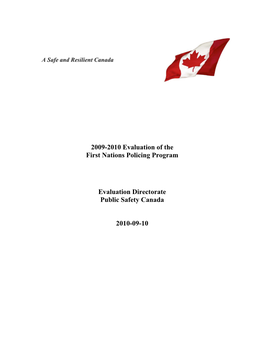 A Safe and Resilient Canada

2009-2010 Evaluation of the First Nations Policing Program

Evaluation Directorate
Public Safety Canada

2010-09-10